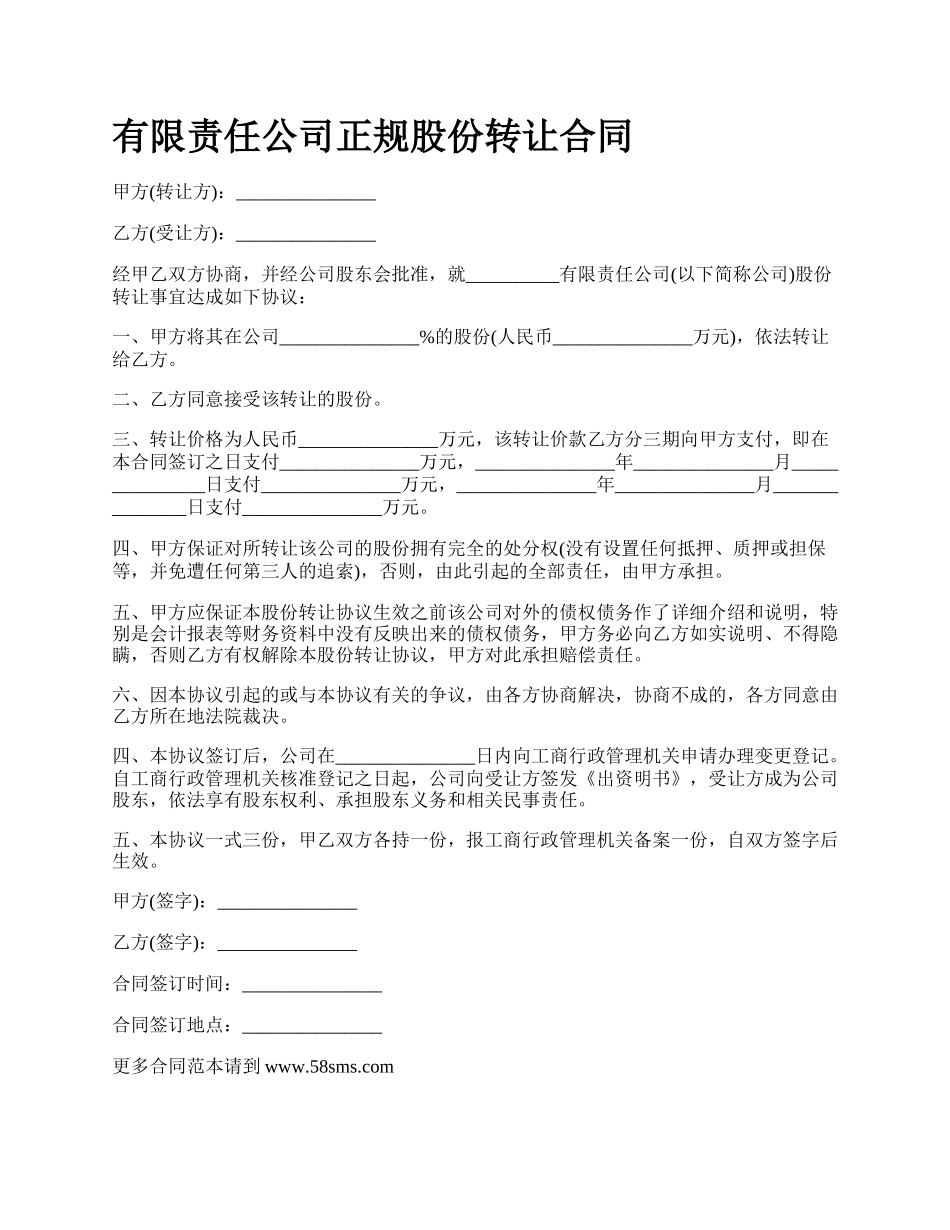 有限责任公司正规股份转让合同

甲方(转让方)：_______________

乙方(受让方)：_______________

经甲乙双方协商，并经公司股东会批准，就__________有限责任公司(以下简称公司)股份转让事宜达成如下协议：

一、甲方将其在公司_______________%的股份(人民币_______________万元)，依法转让给乙方。

二、乙方同意接受该转让的股份。

三、转让价格为人民币_______________万元，该转让价款乙方分三期向甲方支付，即在本合同签订之日支付_______________万元，_______________年_______________月_______________日支付_______________万元，_______________年_______________月_______________日支付_______________万元。

四、甲方保证对所转让该公司的股份拥有完全的处分权(没有设置任何抵押、质押或担保等，并免遭任何第三人的追索)，否则，由此引起的全部责任，由甲方承担。

五、甲方应保证本股份转让协议生效之前该公司对外的债权债务作了详细介绍和说明，特别是会计报表等财务资料中没有反映出来的债权债务，甲方务必向乙方如实说明、不得隐瞒，否则乙方有权解除本股份转让协议，甲方对此承担赔偿责任。

六、因本协议引起的或与本协议有关的争议，由各方协商解决，协商不成的，各方同意由乙方所在地法院裁决。

四、本协议签订后，公司在_______________日内向工商行政管理机关申请办理变更登记。自工商行政管理机关核准登记之日起，公司向受让方签发《出资明书》，受让方成为公司股东，依法享有股东权利、承担股东义务和相关民事责任。

五、本协议一式三份，甲乙双方各持一份，报工商行政管理机关备案一份，自双方签字后生效。

甲方(签字)：_______________

乙方(签字)：_______________

合同签订时间：_______________

合同签订地点：_______________

更多合同范本请到 www.58sms.com